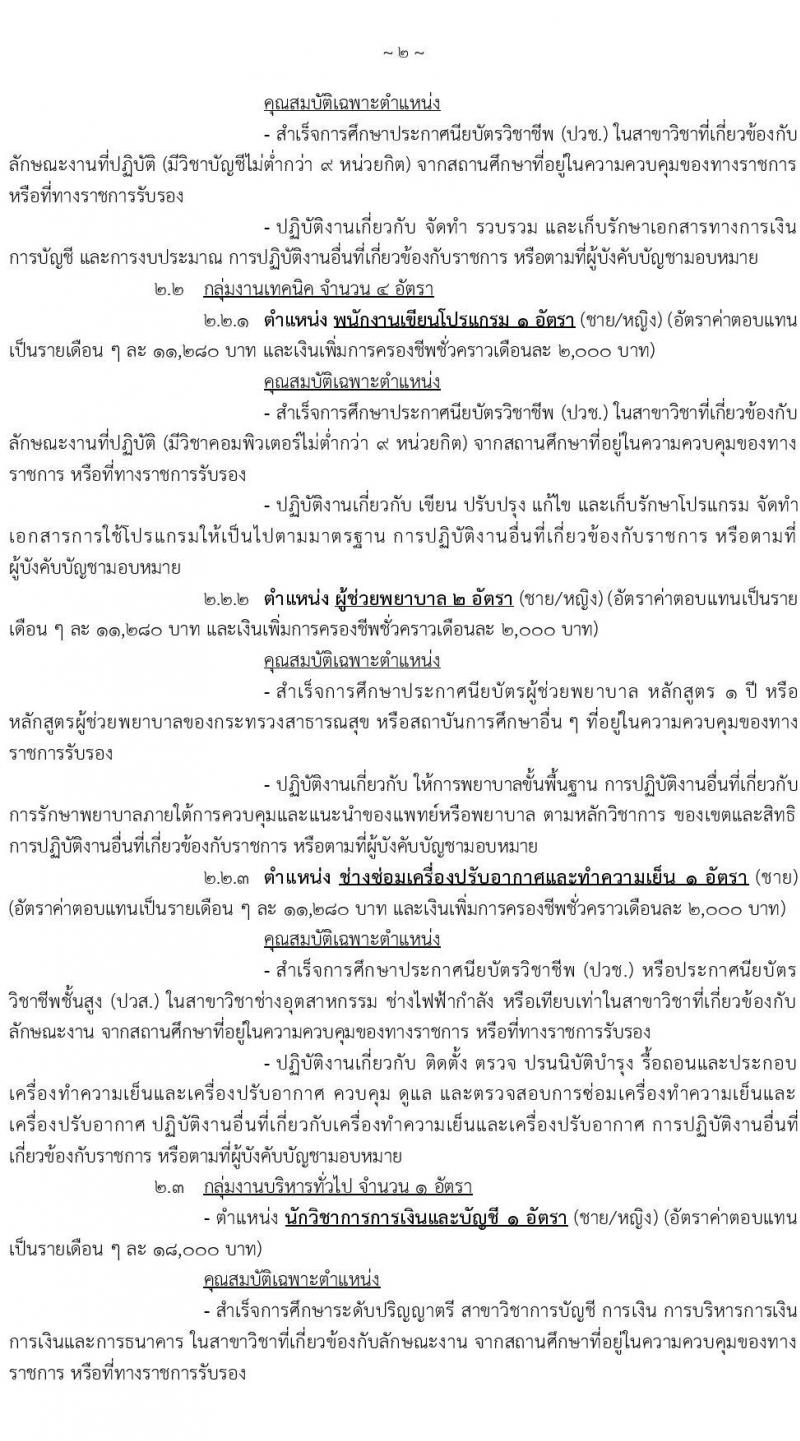 ~ ๒ ~

คุณสมบัติเฉพาะตำแหน่ง

- สำเร็จการศึกษาประกาศนียบัตรวิชาชีพ (ปวช.) ในสาขาวิชาที่เกี่ยวข้องกับลักษณะงานที่ปฏิบัติ (มีวิชาบัญชีไม่ต่ำกว่า ๙ หน่วยกิต) จากสถานศึกษาที่อยู่ในความควบคุมของทางราชการ หรือที่ทางราชการรับรอง

- ปฏิบัติงานเกี่ยวกับ จัดทำ รวบรวม และเก็บรักษาเอกสารทางการเงิน การบัญชี และการงบประมาณ การปฏิบัติงานอื่นที่เกี่ยวข้องกับราชการ หรือตามที่ผู้บังคับบัญชามอบหมาย

๒.๒ กลุ่มงานเทคนิค จำนวน ๔ อัตรา

๒.๒.๑ ตำแหน่ง พนักงานเขียนโปรแกรม ๑ อัตรา (ชาย/หญิง) (อัตราค่าตอบแทนเป็นรายเดือน ๆ ละ ๑๑,๒๘๐ บาท และเงินเพิ่มการครองชีพชั่วคราวเดือนละ ๒,๐๐๐ บาท)

คุณสมบัติเฉพาะตำแหน่ง

- สำเร็จการศึกษาประกาศนียบัตรวิชาชีพ (ปวช.) ในสาขาวิชาที่เกี่ยวข้องกับลักษณะงานที่ปฏิบัติ (มีวิชาคอมพิวเตอร์ไม่ต่ำกว่า ๙ หน่วยกิต) จากสถานศึกษาที่อยู่ในความควบคุมของทางราชการ หรือที่ทางราชการรับรอง

- ปฏิบัติงานเกี่ยวกับ เขียน ปรับปรุง แก้ไข และเก็บรักษาโปรแกรม จัดทำเอกสารการใช้โปรแกรมให้เป็นไปตามมาตรฐาน การปฏิบัติงานอื่นที่เกี่ยวข้องกับราชการ หรือตามที่ผู้บังคับบัญชามอบหมาย

๒.๒.๒ ตำแหน่ง ผู้ช่วยพยาบาล ๒ อัตรา (ชาย/หญิง) (อัตราค่าตอบแทนเป็นรายเดือน ๆ ละ ๑๑,๒๘๐ บาท และเงินเพิ่มการครองชีพชั่วคราวเดือนละ ๒,๐๐๐ บาท)

คุณสมบัติเฉพาะตำแหน่ง

- สำเร็จการศึกษาประกาศนียบัตรผู้ช่วยพยาบาล หลักสูตร ๑ ปี หรือหลักสูตรผู้ช่วยพยาบาลของกระทรวงสาธารณสุข หรือสถาบันการศึกษาอื่น ๆ ที่อยู่ในความควบคุมของทางราชการรับรอง

- ปฏิบัติงานเกี่ยวกับ ให้การพยาบาลขั้นพื้นฐาน การปฏิบัติงานอื่นที่เกี่ยวกับการรักษาพยาบาลภายใต้การควบคุมและแนะนำของแพทย์หรือพยาบาล ตามหลักวิชาการ ของเขตและสิทธิ การปฏิบัติงานอื่นที่เกี่ยวข้องกับราชการ หรือตามที่ผู้บังคับบัญชามอบหมาย

๒.๒.๓ ตำแหน่ง ช่างซ่อมเครื่องปรับอากาศและทำความเย็น ๑ อัตรา (ชาย) (อัตราค่าตอบแทนเป็นรายเดือน ๆ ละ ๑๑,๒๘๐ บาท และเงินเพิ่มการครองชีพชั่วคราวเดือนละ ๒,๐๐๐ บาท)

คุณสมบัติเฉพาะตำแหน่ง

- สำเร็จการศึกษาประกาศนียบัตรวิชาชีพ (ปวช.) หรือประกาศนียบัตรวิชาชีพชั้นสูง (ปวส.) ในสาขาวิชาช่างอุตสาหกรรม ช่างไฟฟ้ากำลัง หรือเทียบเท่าในสาขาวิชาที่เกี่ยวข้องกับลักษณะงาน จากสถานศึกษาที่อยู่ในความควบคุมของทางราชการ หรือที่ทางราชการรับรอง

- ปฏิบัติงานเกี่ยวกับ ติดตั้ง ตรวจ ปรนนิบัติบำรุง รื้อถอนและประกอบเครื่องทำความเย็นและเครื่องปรับอากาศ ควบคุม ดูแล และตรวจสอบการซ่อมเครื่องทำความเย็นและเครื่องปรับอากาศ ปฏิบัติงานอื่นที่เกี่ยวกับเครื่องทำความเย็นและเครื่องปรับอากาศ การปฏิบัติงานอื่นที่เกี่ยวข้องกับราชการ หรือตามที่ผู้บังคับบัญชามอบหมาย

๒.๓ กลุ่มงานบริหารทั่วไป จำนวน ๑ อัตรา

- ตำแหน่ง นักวิชาการการเงินและบัญชี ๑ อัตรา (ชาย/หญิง) (อัตราค่าตอบแทนเป็นรายเดือน ๆ ละ ๑๘,๐๐๐ บาท)

คุณสมบัติเฉพาะตำแหน่ง

- สำเร็จการศึกษาระดับปริญญาตรี สาขาวิชาการบัญชี การเงิน การบริหารการเงิน การเงินและการธนาคาร ในสาขาวิชาที่เกี่ยวข้องกับลักษณะงาน จากสถานศึกษาที่อยู่ในความควบคุมของทางราชการ หรือที่ทางราชการรับรอง